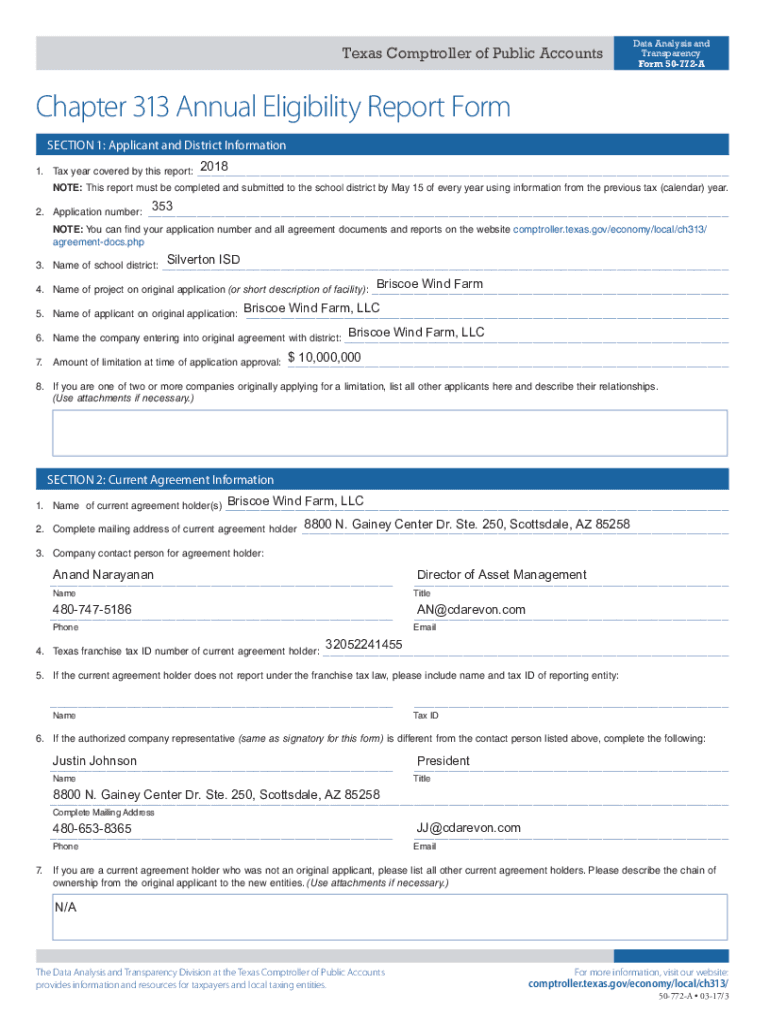 Texas Comptroller of Public Accounts

Data Analysis and Transparency
Form 50-772-A

Chapter 313 Annual Eligibility Report Form

SECTION 1: Applicant and District Information

1. Tax year covered by this report: 2018

NOTE: This report must be completed and submitted to the school district by May 15 of every year using information from the previous tax (calendar) year.

2. Application number: 353

NOTE: You can find your application number and all agreement documents and reports on the website comptroller.texas.gov/economy/local/ch313/agreement-docs.php

3. Name of school district: Silverton ISD

4. Name of project on original application (or short description of facility): Briscoe Wind Farm

5. Name of applicant on original application: Briscoe Wind Farm, LLC

6. Name the company entering into original agreement with district: Briscoe Wind Farm, LLC

7. Amount of limitation at time of application approval: $ 10,000,000

8. If you are one of two or more companies originally applying for a limitation, list all other applicants here and describe their relationships. (Use attachments if necessary.)

SECTION 2: Current Agreement Information

1. Name of current agreement holder(s) Briscoe Wind Farm, LLC

2. Complete mailing address of current agreement holder 8800 N. Gainey Center Dr. Ste. 250, Scottsdale, AZ 85258

3. Company contact person for agreement holder:

Anand Narayanan
Name

Director of Asset Management
Title

480-747-5186
Phone

AN@cdarevon.com
Email

4. Texas franchise tax ID number of current agreement holder: 32052241455

5. If the current agreement holder does not report under the franchise tax law, please include name and tax ID of reporting entity:

Name

Tax ID

6. If the authorized company representative (same as signatory for this form) is different from the contact person listed above, complete the following:

Justin Johnson
Name

President
Title

8800 N. Gainey Center Dr. Ste. 250, Scottsdale, AZ 85258
Complete Mailing Address

480-653-8365
Phone

JJ@cdarevon.com
Email

7. If you are a current agreement holder who was not an original applicant, please list all other current agreement holders. Please describe the chain of ownership from the original applicant to the new entities. (Use attachments if necessary.)

N/A

The Data Analysis and Transparency Division at the Texas Comptroller of Public Accounts provides information and resources for taxpayers and local taxing entities.

For more information, visit our website: comptroller.texas.gov/economy/local/ch313/

50-772-A • 03-17/3